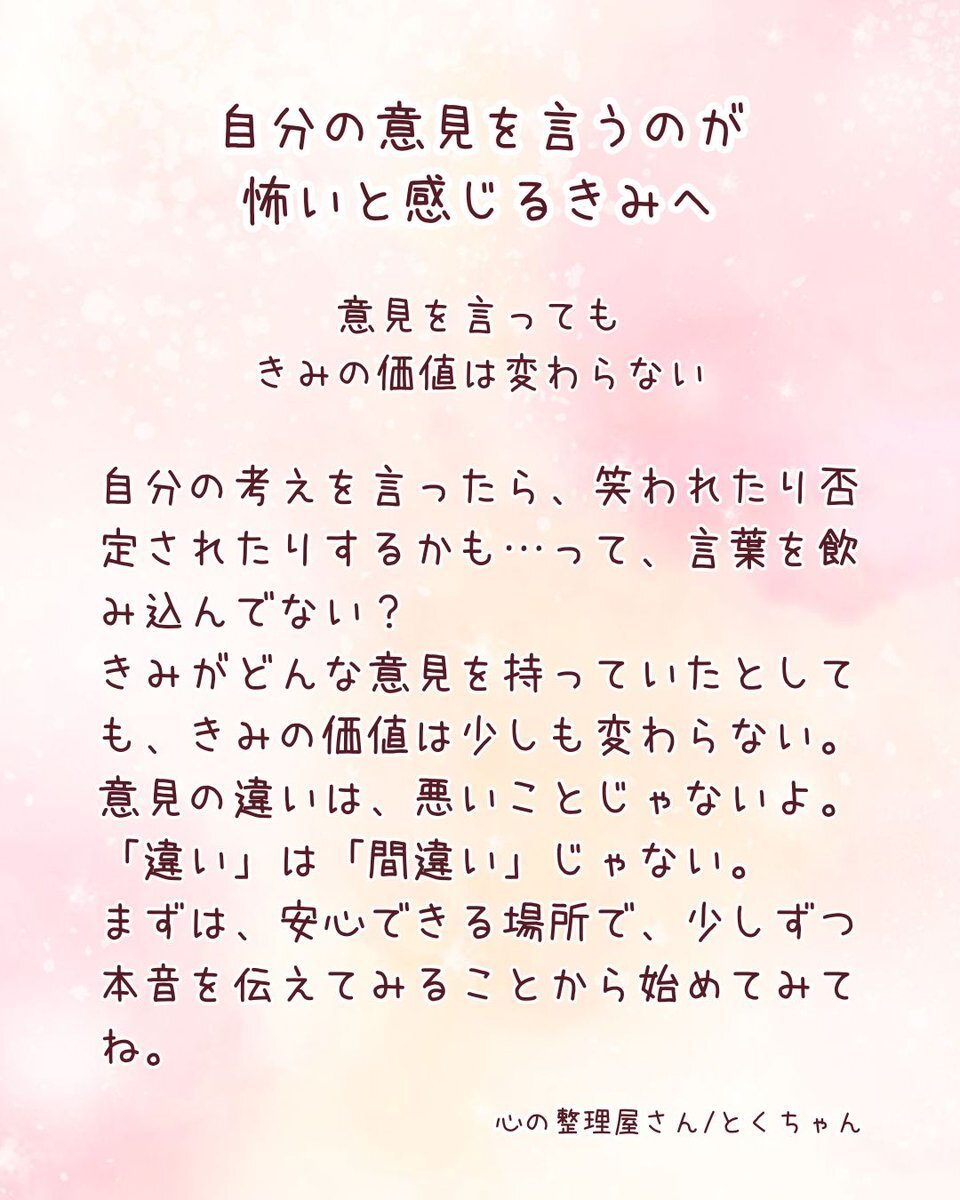 自分の意見を言うのが
怖いと感じるきみへ

意見を言っても
きみの価値は変わらない

自分の考えを言ったら、笑われたり否定されたりするかも…って、言葉を飲み込んでない？
きみがどんな意見を持っていたとしても、きみの価値は少しも変わらない。
意見の違いは、悪いことじゃないよ。
「違い」は「間違い」じゃない。
まずは、安心できる場所で、少しずつ本音を伝えてみることから始めてみてね。

心の整理屋さん/とくちゃん